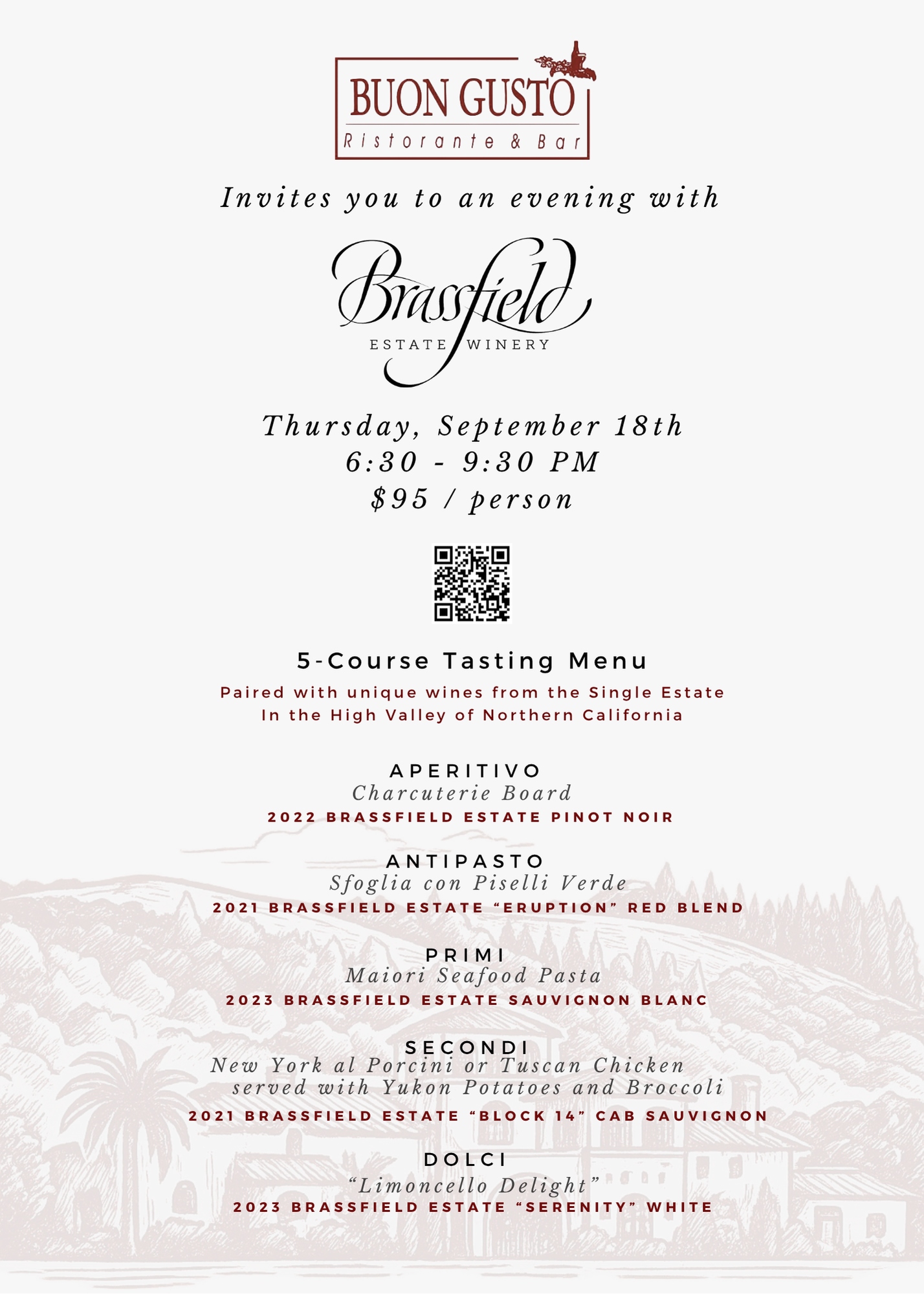 BUON GUSTO
Ristorante & Bar

Invites you to an evening with

Brassfield
ESTATE WINERY

Thursday, September 18th
6:30 - 9:30 PM
$95 / person

5-Course Tasting Menu
Paired with unique wines from the Single Estate
In the High Valley of Northern California

APERITIVO
Charcuterie Board
2022 BRASSFIELD ESTATE PINOT NOIR

ANTIPASTO
Sfoglia con Piselli Verde
2021 BRASSFIELD ESTATE “ERUPTION” RED BLEND

PRIMI
Maiori Seafood Pasta
2023 BRASSFIELD ESTATE SAUVIGNON BLANC

SECONDI
New York al Porcini or Tuscan Chicken
served with Yukon Potatoes and Broccoli
2021 BRASSFIELD ESTATE “BLOCK 14” CAB SAUVIGNON

DOLCI
“Limoncello Delight”
2023 BRASSFIELD ESTATE “SERENITY” WHITE